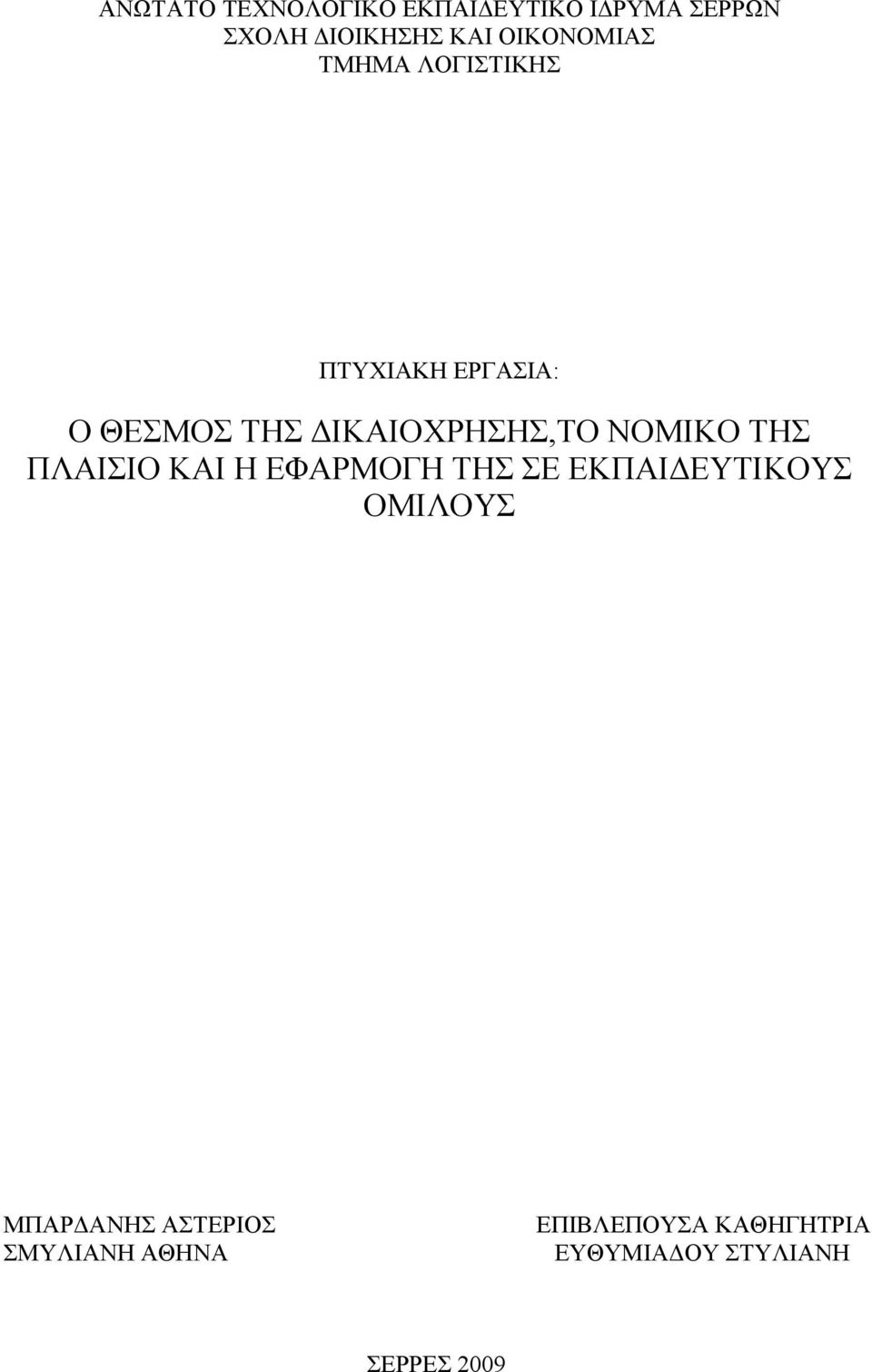 ΑΝΩΤΑΤΟ ΤΕΧΝΟΛΟΓΙΚΟ ΕΚΠΑΙΔΕΥΤΙΚΟ ΙΔΡΥΜΑ ΣΕΡΡΩΝ
ΣΧΟΛΗ ΔΙΟΙΚΗΣΗΣ ΚΑΙ ΟΙΚΟΝΟΜΙΑΣ
ΤΜΗΜΑ ΛΟΓΙΣΤΙΚΗΣ

ΠΤΥΧΙΑΚΗ ΕΡΓΑΣΙΑ:

Ο ΘΕΣΜΟΣ ΤΗΣ ΔΙΚΑΙΟΧΡΗΣΗΣ,ΤΟ ΝΟΜΙΚΟ ΤΗΣ ΠΛΑΙΣΙΟ ΚΑΙ Η ΕΦΑΡΜΟΓΗ ΤΗΣ ΣΕ ΕΚΠΑΙΔΕΥΤΙΚΟΥΣ ΟΜΙΛΟΥΣ

ΜΠΑΡΔΑΝΗΣ ΑΣΤΕΡΙΟΣ
ΣΜΥΛΙΑΝΗ ΑΘΗΝΑ

ΕΠΙΒΛΕΠΟΥΣΑ ΚΑΘΗΓΗΤΡΙΑ
ΕΥΘΥΜΙΑΔΟΥ ΣΤΥΛΙΑΝΗ

ΣΕΡΡΕΣ 2009